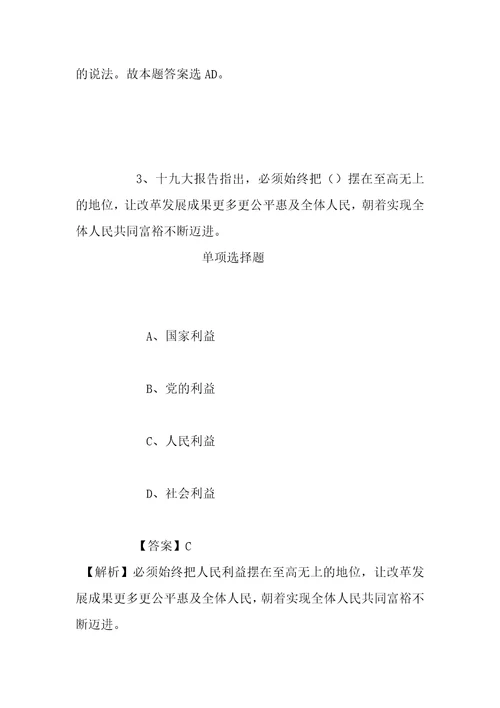 的说法。故本题答案选 AD。

3、十九大报告指出，必须始终把（）摆在至高无上的地位，让改革发展成果更多更公平惠及全体人民，朝着实现全体人民共同富裕不断迈进。

单项选择题

A、国家利益

B、党的利益

C、人民利益

D、社会利益

【答案】C

【解析】必须始终把人民利益摆在至高无上的地位，让改革发展成果更多更公平惠及全体人民，朝着实现全体人民共同富裕不断迈进。